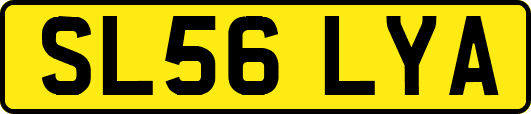 SL56 LYA